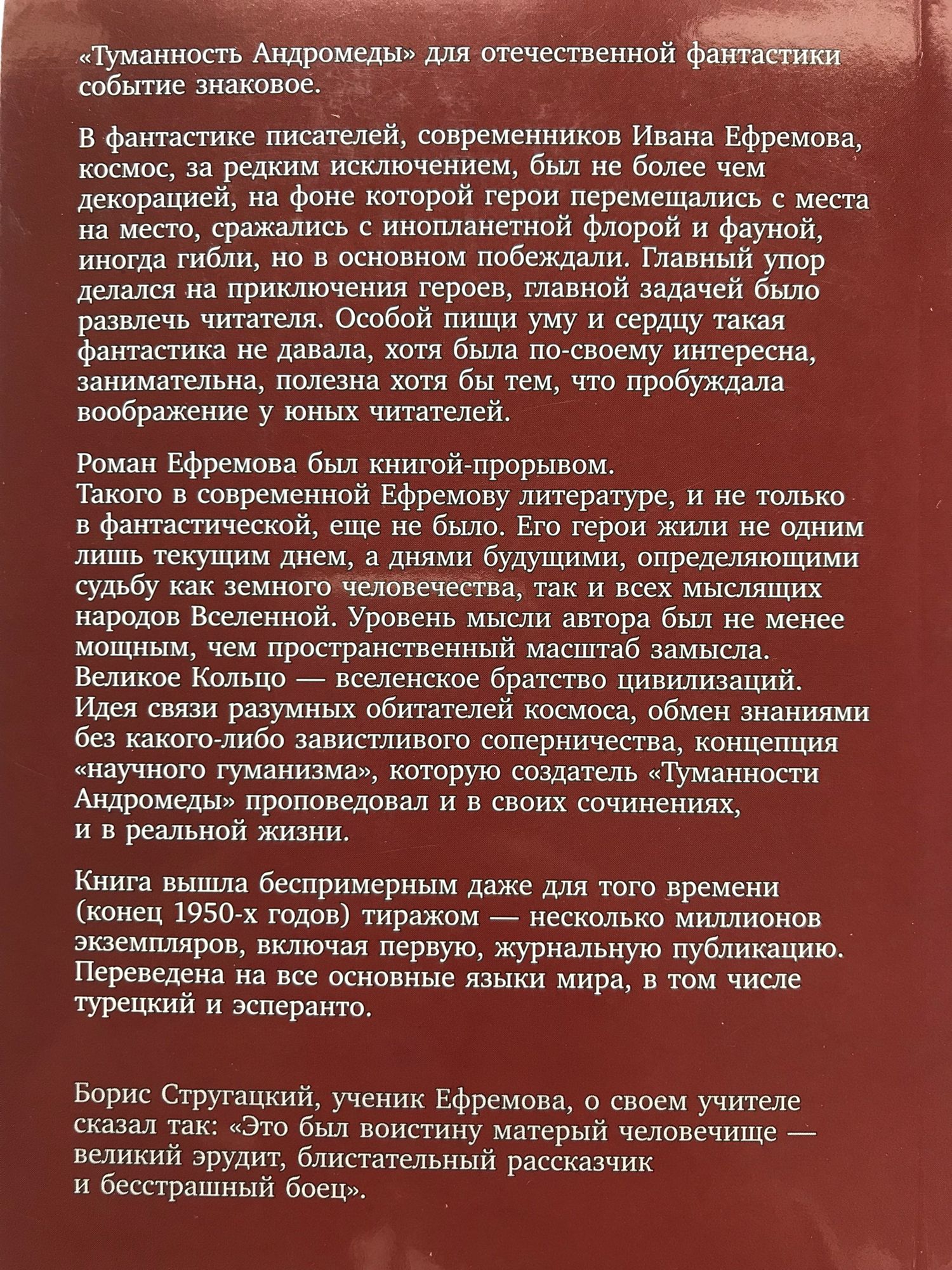 «Туманность Андромеды» для отечественной фантастики событие знаковое.

В фантастике писателей, современников Ивана Ефремова, космос, за редким исключением, был не более чем декорацией, на фоне которой герои перемещались с места на место, сражались с инопланетной флорой и фауной, иногда гибли, но в основном побеждали. Главный упор делался на приключения героев, главной задачей было развлечь читателя. Особой пищи уму и сердцу такая фантастика не давала, хотя была по-своему интересна, занимательна, полезна хотя бы тем, что пробуждала воображение у юных читателей.

Роман Ефремова был книгой-прорывом.
Такого в современной Ефремову литературе, и не только в фантастической, еще не было. Его герои жили не одним лишь текущим днем, а днями будущими, определяющими судьбу как земного человечества, так и всех мыслящих народов Вселенной. Уровень мысли автора был не менее мощным, чем пространственный масштаб замысла. Великое Кольцо — вселенское братство цивилизаций. Идея связи разумных обитателей космоса, обмен знаниями без какого-либо завистливого соперничества, концепция «научного гуманизма», которую создатель «Туманности Андромеды» проповедовал и в своих сочинениях, и в реальной жизни.

Книга вышла беспримерным даже для того времени (конец 1950-х годов) тиражом — несколько миллионов экземпляров, включая первую, журнальную публикацию. Переведена на все основные языки мира, в том числе турецкий и эсперанто.

Борис Стругацкий, ученик Ефремова, о своем учителе сказал так: «Это был воистину матерый человечище — великий эрудит, блистательный рассказчик и бесстрашный боец».